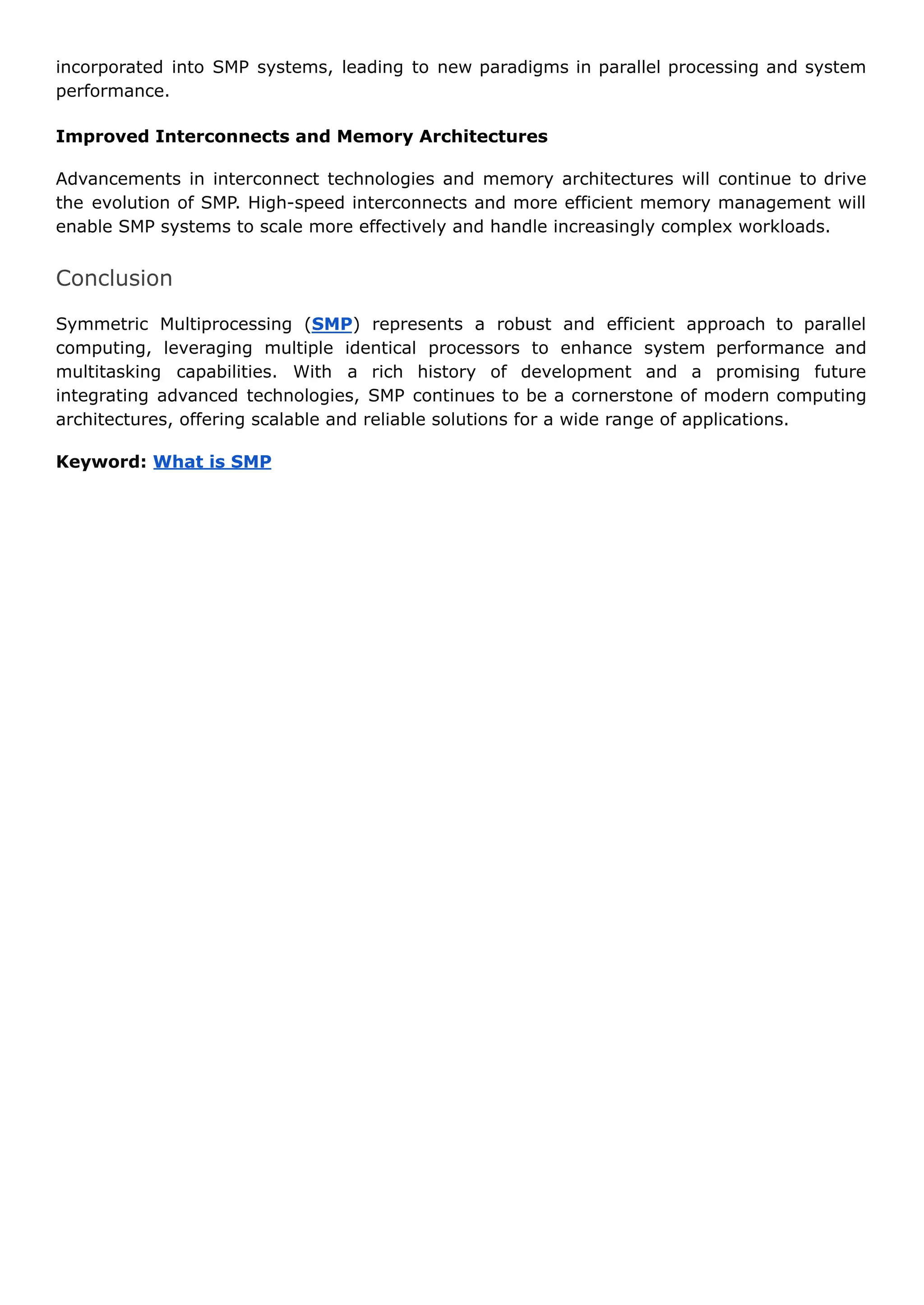 incorporated into SMP systems, leading to new paradigms in parallel processing and system performance.

Improved Interconnects and Memory Architectures

Advancements in interconnect technologies and memory architectures will continue to drive the evolution of SMP. High-speed interconnects and more efficient memory management will enable SMP systems to scale more effectively and handle increasingly complex workloads.

Conclusion

Symmetric Multiprocessing (SMP) represents a robust and efficient approach to parallel computing, leveraging multiple identical processors to enhance system performance and multitasking capabilities. With a rich history of development and a promising future integrating advanced technologies, SMP continues to be a cornerstone of modern computing architectures, offering scalable and reliable solutions for a wide range of applications.

Keyword: What is SMP